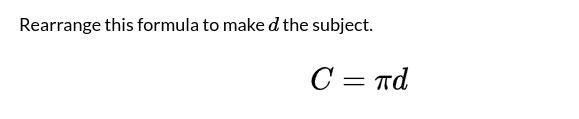 Rearrange this formula to make $d$ the subject.

$C = \pi d$